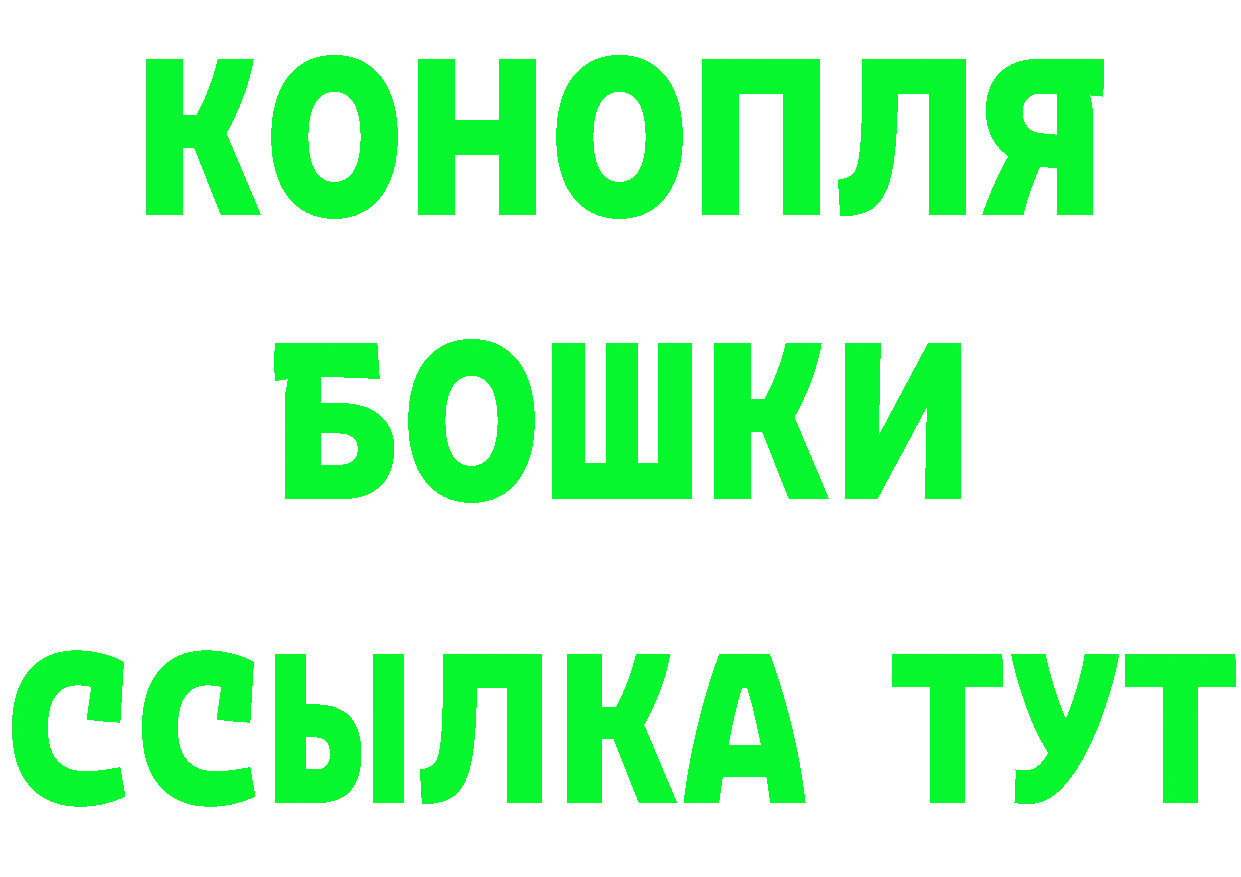 КОНОПЛЯ
БОШКИ
ССЫЛКА ТУТ